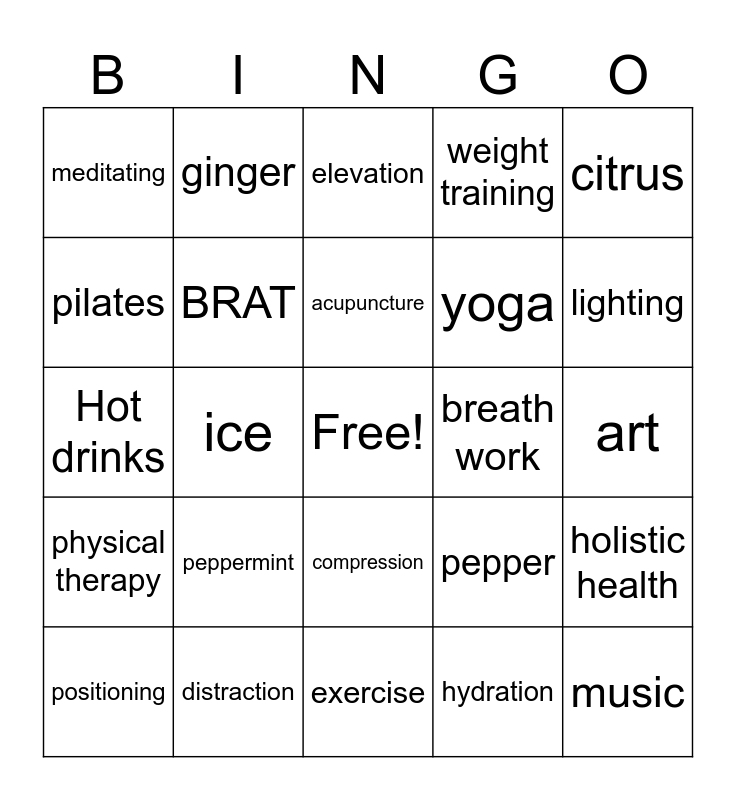 | B | I | N | G | O |
|---|---|---|---|---|
| meditating | ginger | elevation | weight training | citrus |
| pilates | BRAT | acupuncture | yoga | lighting |
| Hot drinks | ice | Free! | breath work | art |
| physical therapy | peppermint | compression | pepper | holistic health |
| positioning | distraction | exercise | hydration | music |